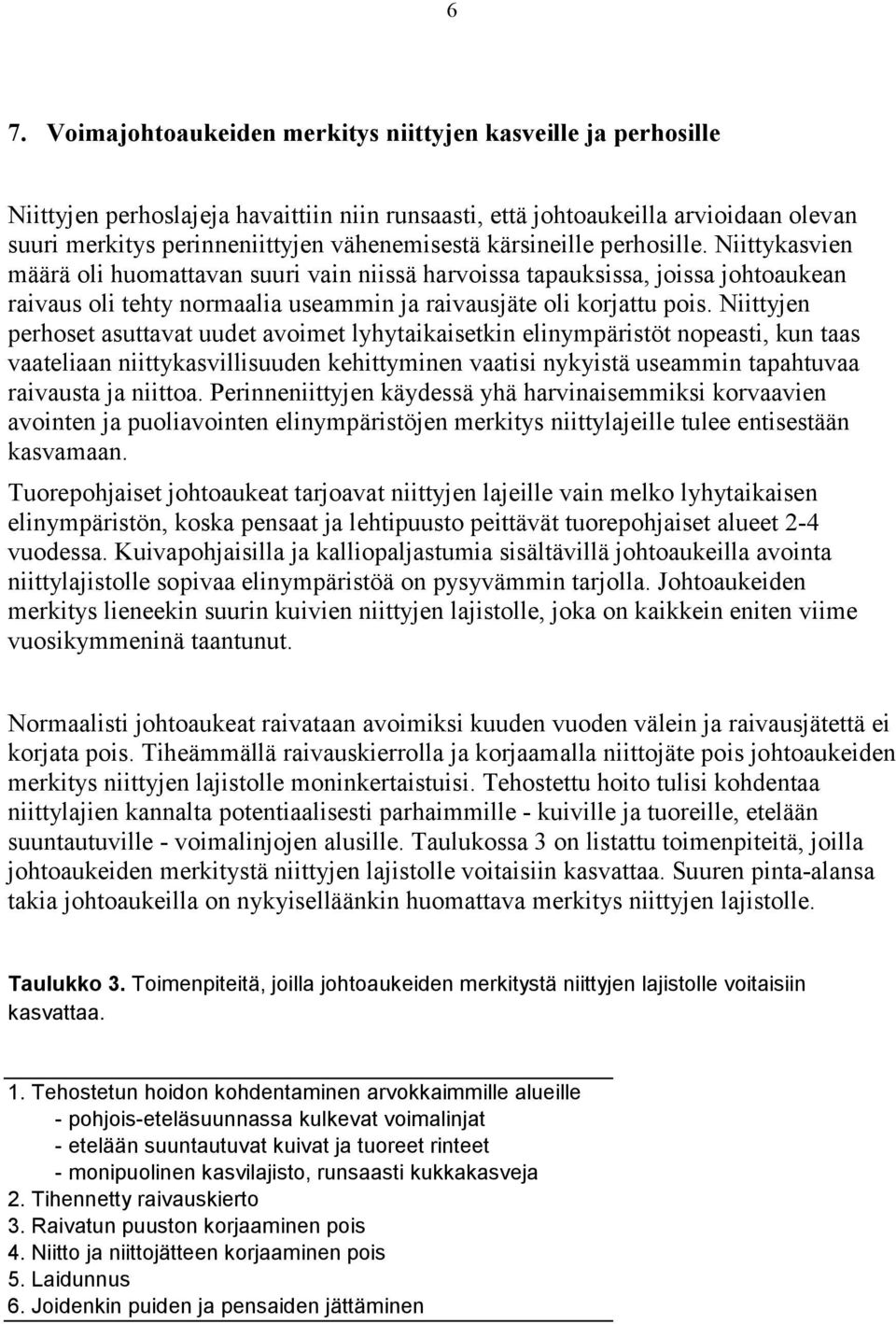 6

7. Voimajohtoaukeiden merkitys niittyjen kasveille ja perhosille

Niittyjen perhoslajeja havaittiin niin runsaasti, että johtoaukeilla arvioidaan olevan suuri merkitys perinneniittyjen vähenemisestä kärsineille perhosille. Niittykasvien määrä oli huomattavan suuri vain niissä harvoissa tapauksissa, joissa johtoaukean raivaus oli tehty normaalia useammin ja raivausjäte oli korjattu pois. Niittyjen perhoset asuttavat uudet avoimet lyhytaikaisetkin elinympäristöt nopeasti, kun taas vaateliaan niittykasvillisuuden kehittyminen vaatisi nykyistä useammin tapahtuvaa raivausta ja niittoa. Perinneniittyjen käydessä yhä harvinaisemmiksi korvaavien avointen ja puoliavointen elinympäristöjen merkitys niittylajeille tulee entisestään kasvamaan.

Tuorepohjaiset johtoaukeat tarjoavat niittyjen lajeille vain melko lyhytaikaisen elinympäristön, koska pensaat ja lehtipuusto peittävät tuorepohjaiset alueet 2-4 vuodessa. Kuivapohjaisilla ja kalliopaljastumia sisältävillä johtoaukeilla avointa niittylajistolle sopivaa elinympäristöä on pysyvämmin tarjolla. Johtoaukeiden merkitys lieneekin suurin kuivien niittyjen lajistolle, joka on kaikkein eniten viime vuosikymmeninä taantunut.

Normaalisti johtoaukeat raivataan avoimiksi kuuden vuoden välein ja raivausjätettä ei korjata pois. Tiheämmällä raivauskierrolla ja korjaamalla niittojäte pois johtoaukeiden merkitys niittyjen lajistolle moninkertaistuisi. Tehostettu hoito tulisi kohdentaa niittylajien kannalta potentiaalisesti parhaimmille - kuiville ja tuoreille, etelään suuntautuville - voimalinjojen alusille. Taulukossa 3 on listattu toimenpiteitä, joilla johtoaukeiden merkitystä niittyjen lajistolle voitaisiin kasvattaa. Suuren pinta-alansa takia johtoaukeilla on nykyiselläänkin huomattava merkitys niittyjen lajistolle.

Taulukko 3. Toimenpiteitä, joilla johtoaukeiden merkitystä niittyjen lajistolle voitaisiin kasvattaa.

1. Tehostetun hoidon kohdentaminen arvokkaimmille alueille
- pohjois-eteläsuunnassa kulkevat voimalinjat
- etelään suuntautuvat kuivat ja tuoreet rinteet
- monipuolinen kasvilajisto, runsaasti kukkakasveja
2. Tihennetty raivauskierto
3. Raivatun puuston korjaaminen pois
4. Niitto ja niittojätteen korjaaminen pois
5. Laidunnus
6. Joidenkin puiden ja pensaiden jättäminen